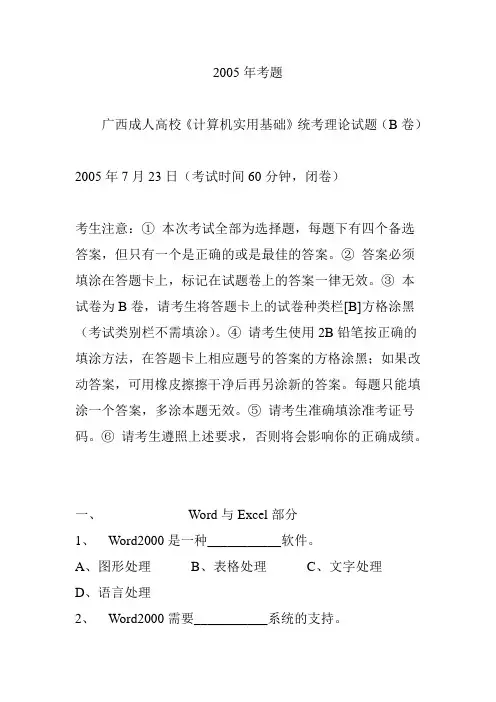 2005 年考题

广西成人高校《计算机实用基础》统考理论试题（B 卷）

2005 年 7 月 23 日（考试时间 60 分钟，闭卷）

考生注意：① 本次考试全部为选择题，每题下有四个备选答案，但只有一个是正确的或是最佳的答案。② 答案必须填涂在答题卡上，标记在试题卷上的答案一律无效。③ 本试卷为 B 卷，请考生将答题卡上的试卷种类栏[B]方格涂黑（考试类别栏不需填涂）。④ 请考生使用 2B 铅笔按正确的填涂方法，在答题卡上相应题号的答案的方格涂黑；如果改动答案，可用橡皮擦擦干净后再另涂新的答案。每题只能填涂一个答案，多涂本题无效。⑤ 请考生准确填涂准考证号码。⑥ 请考生遵照上述要求，否则将会影响你的正确成绩。

一、 Word 与 Excel 部分

1、 Word2000 是一种__________软件。

A、图形处理 B、表格处理 C、文字处理

D、语言处理

2、 Word2000 需要__________系统的支持。